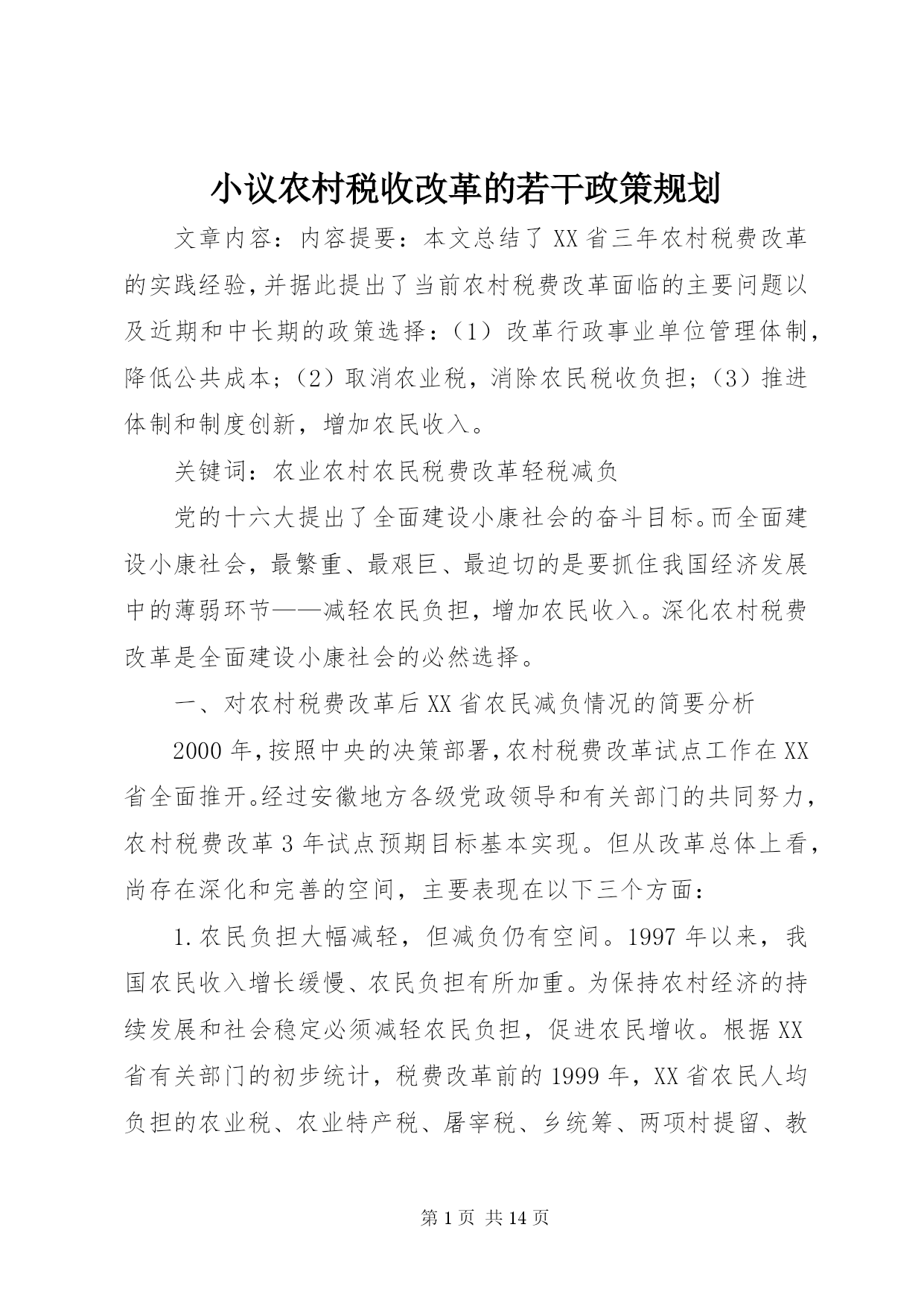 小议农村税收改革的若干政策规划

文章内容：内容提要：本文总结了XX省三年农村税费改革的实践经验，并据此提出了当前农村税费改革面临的主要问题以及近期和中长期的政策选择：（1）改革行政事业单位管理体制，降低公共成本；（2）取消农业税，消除农民税收负担；（3）推进体制和制度创新，增加农民收入。

关键词：农业农村农民税费改革轻税减负

党的十六大提出了全面建设小康社会的奋斗目标。而全面建设小康社会，最繁重、最艰巨、最迫切的是要抓住我国经济发展中的薄弱环节——减轻农民负担，增加农民收入。深化农村税费改革是全面建设小康社会的必然选择。

一、对农村税费改革后XX省农民减负情况的简要分析

2000年，按照中央的决策部署，农村税费改革试点工作在XX省全面推开。经过安徽地方各级党政领导和有关部门的共同努力，农村税费改革3年试点预期目标基本实现。但从改革总体上看，尚存在深化和完善的空间，主要表现在以下三个方面：

1.农民负担大幅减轻，但减负仍有空间。1997年以来，我国农民收入增长缓慢、农民负担有所加重。为保持农村经济的持续发展和社会稳定必须减轻农民负担，促进农民增收。根据XX省有关部门的初步统计，税费改革前的1999年，XX省农民人均负担的农业税、农业特产税、屠宰税、乡统筹、两项村提留、教

第1页 共14页